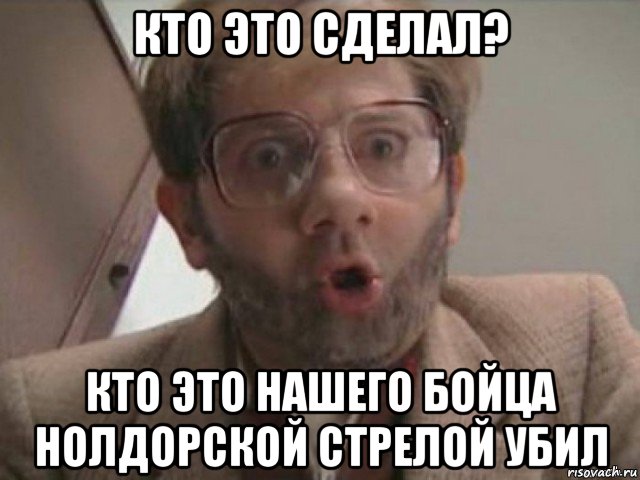 КТО ЭТО СДЕЛАЛ?

КТО ЭТО НАШЕГО БОЙЦА НОЛДОРСКОЙ СТРЕЛОЙ УБИЛ

risovach.ru